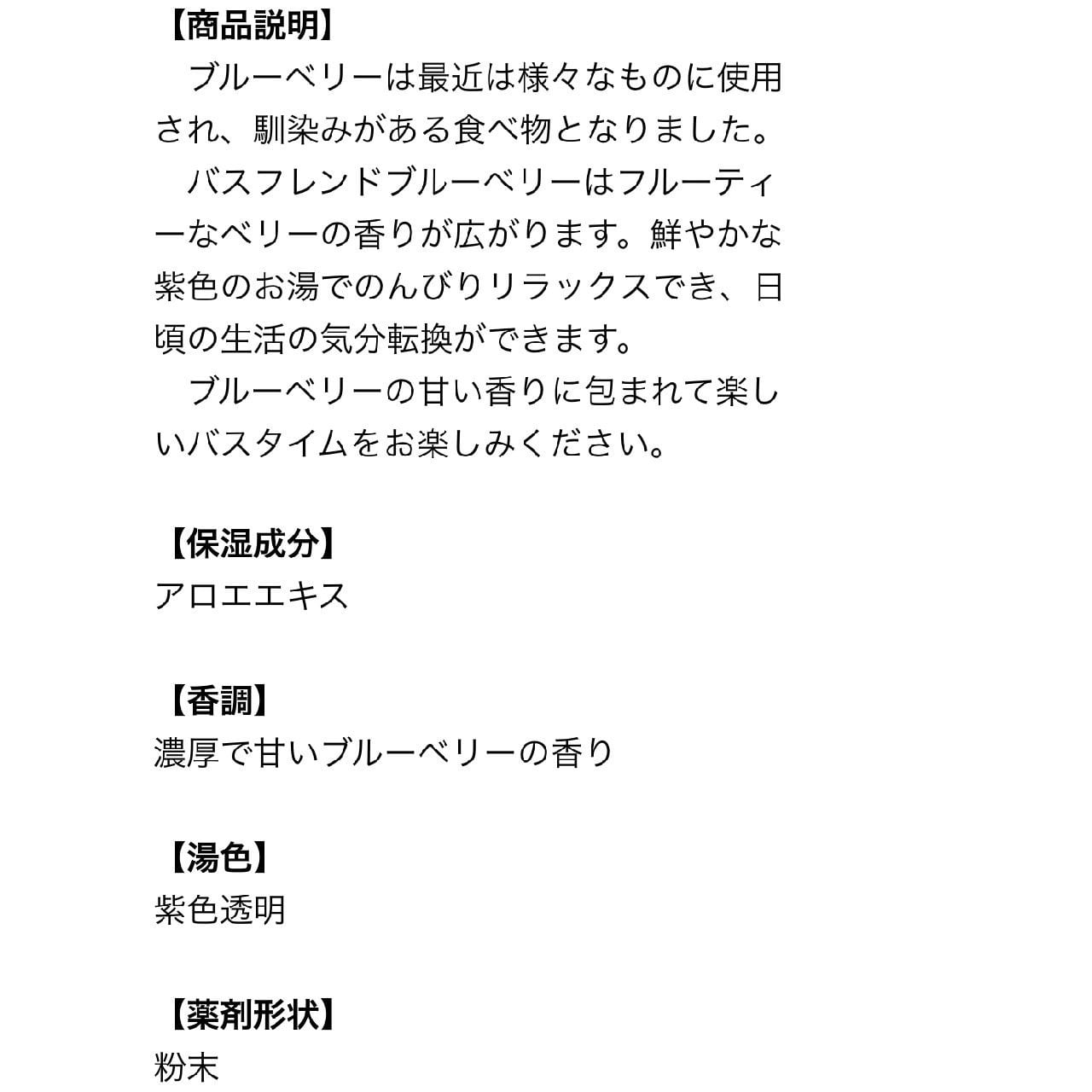 【商品説明】
　ブルーベリーは最近は様々なものに使用され、馴染みがある食べ物となりました。
　バスフレンドブルーベリーはフルーティーなベリーの香りが広がります。鮮やかな紫色のお湯でのんびりリラックスでき、日頃の生活の気分転換ができます。
　ブルーベリーの甘い香りに包まれて楽しいバスタイムをお楽しみください。

【保湿成分】
アロエエキス

【香調】
濃厚で甘いブルーベリーの香り

【湯色】
紫色透明

【薬剤形状】
粉末